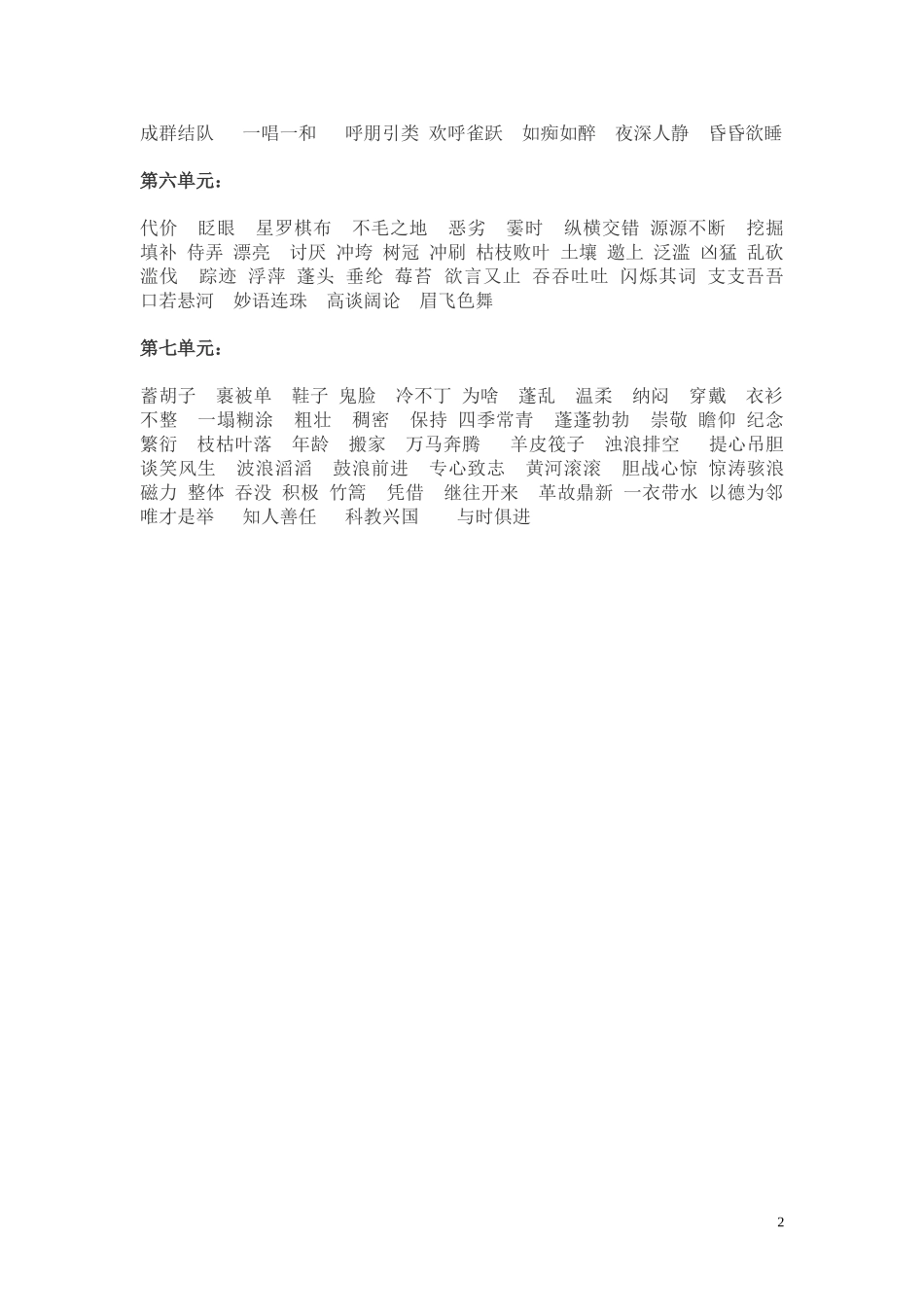 成群结队　一唱一和　呼朋引类 欢呼雀跃　如痴如醉　夜深人静　昏昏欲睡

第六单元：

代价　眨眼　星罗棋布　不毛之地　恶劣　霎时　纵横交错 源源不断　挖掘 填补 侍弄 漂亮　讨厌 冲垮 树冠 冲刷 枯枝败叶 土壤 邀上 泛滥 凶猛 乱砍 滥伐　踪迹 浮萍 蓬头 垂纶 莓苔 欲言又止 吞吞吐吐 闪烁其词 支支吾吾 口若悬河　妙语连珠　高谈阔论　眉飞色舞

第七单元：

蓄胡子　裹被单　鞋子 鬼脸　冷不丁 为啥　蓬乱　温柔　纳闷　穿戴　衣衫不整　一塌糊涂　粗壮　稠密　保持 四季常青　蓬蓬勃勃　崇敬 瞻仰 纪念 繁衍　枝枯叶落　年龄　搬家　万马奔腾　羊皮筏子　浊浪排空　提心吊胆 谈笑风生　波浪滔滔　鼓浪前进　专心致志　黄河滚滚　胆战心惊 惊涛骇浪 磁力 整体 吞没 积极 竹篙　凭借　继往开来　革故鼎新 一衣带水 以德为邻 唯才是举　知人善任　科教兴国　与时俱进

2